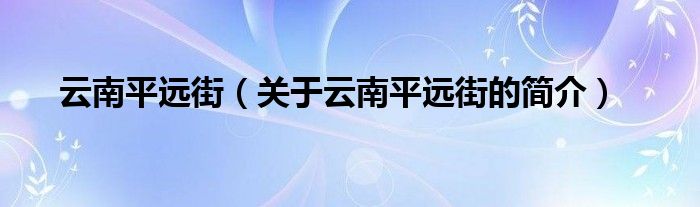 云南平远街（关于云南平远街的简介）